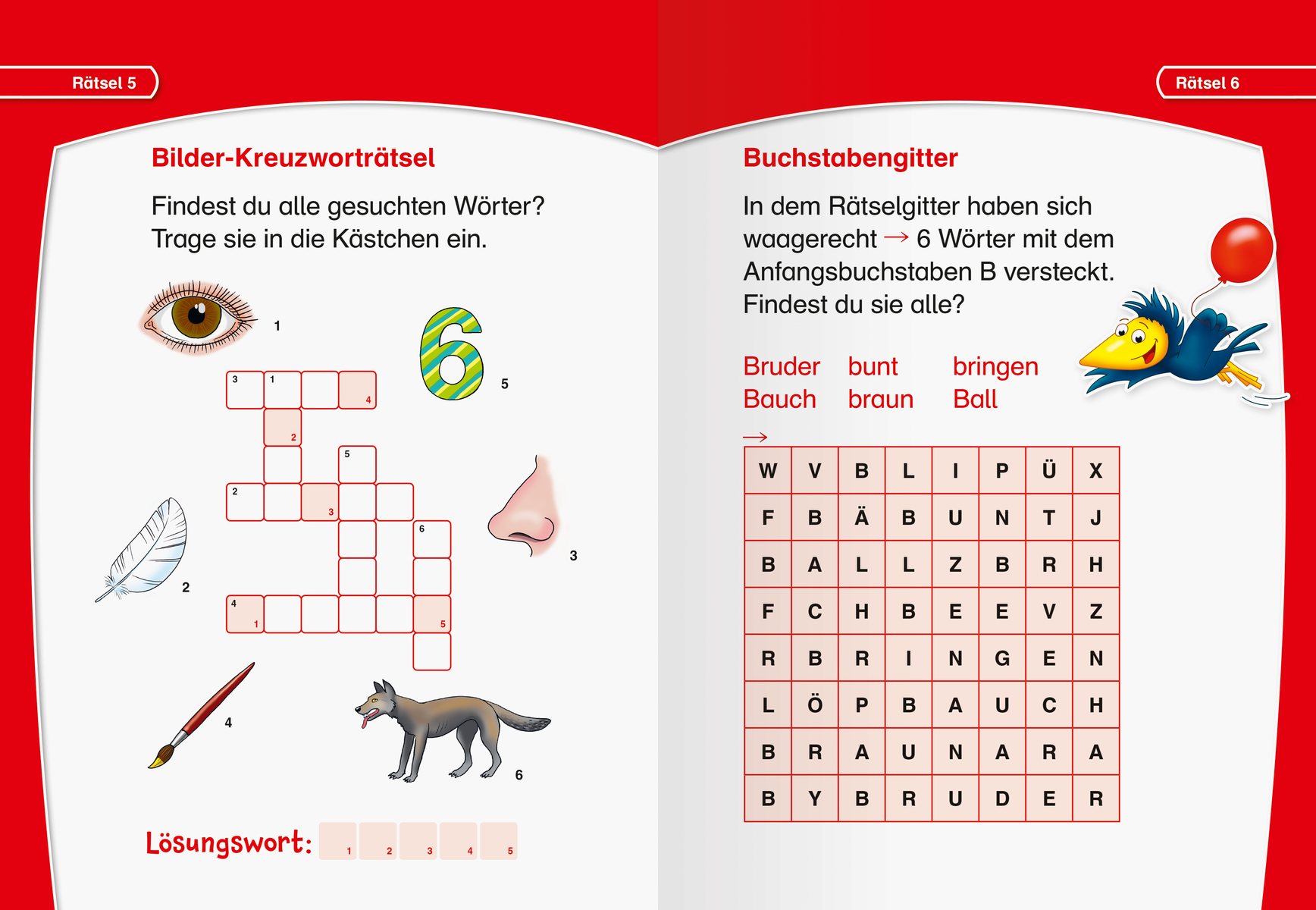 Rätsel 5

Bilder-Kreuzworträtsel

Findest du alle gesuchten Wörter? Trage sie in die Kästchen ein.

1

5

3 1 4

2

5

2 3

6

3

2

4 1 5

4

6

Lösungswort: 1 2 3 4 5

Rätsel 6

Buchstabengitter

In dem Rätselgitter haben sich waagerecht → 6 Wörter mit dem Anfangsbuchstaben B versteckt. Findest du sie alle?

Bruder bunt bringen
Bauch braun Ball

→

| W | V | B | L | I | P | Ü | X |
|---|---|---|---|---|---|---|---|
| F | B | Ä | B | U | N | T | J |
| B | A | L | L | Z | B | R | H |
| F | C | H | B | E | E | V | Z |
| R | B | R | I | N | G | E | N |
| L | Ö | P | B | A | U | C | H |
| B | R | A | U | N | A | R | A |
| B | Y | B | R | U | D | E | R |